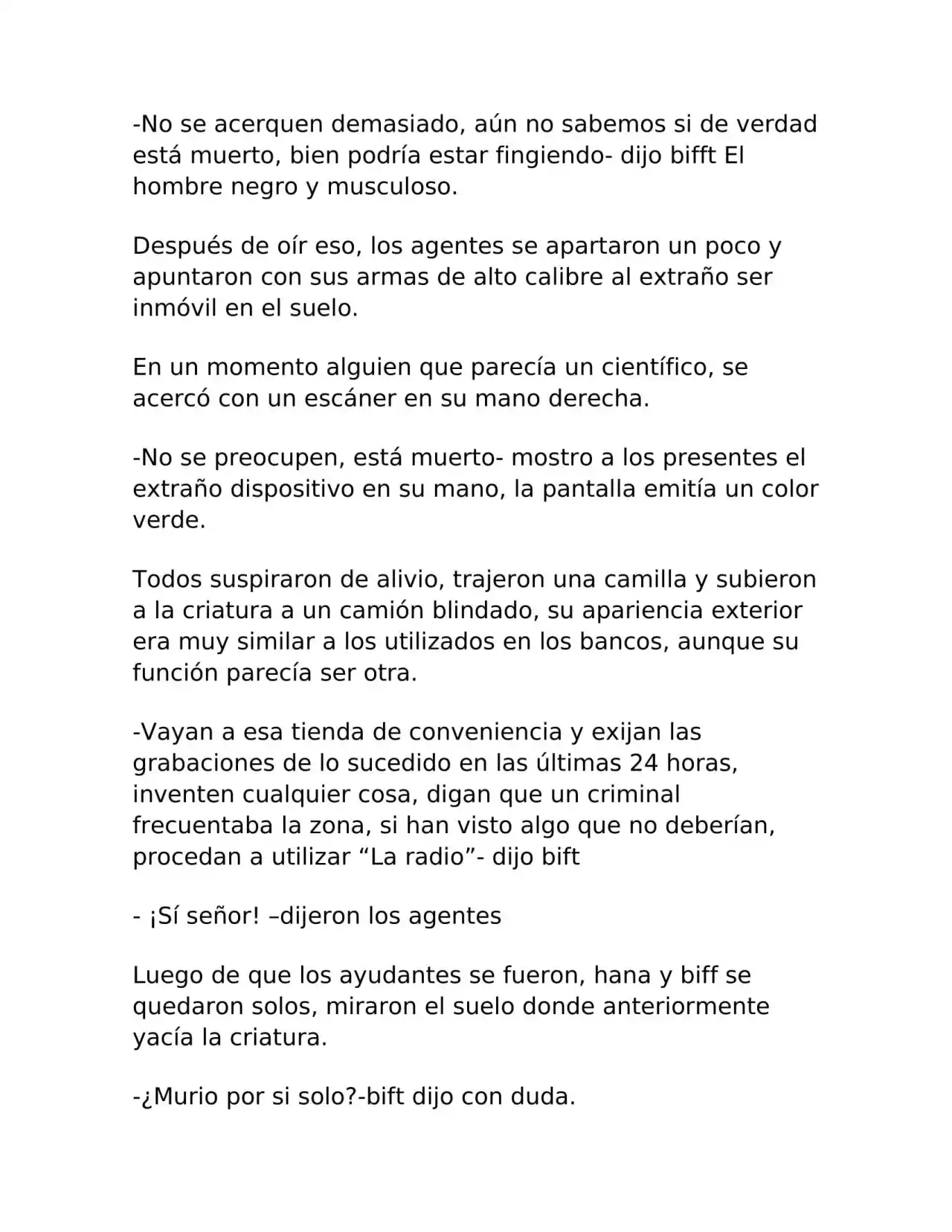 -No se acerquen demasiado, aún no sabemos si de verdad está muerto, bien podría estar fingiendo- dijo bifft El hombre negro y musculoso.

Después de oír eso, los agentes se apartaron un poco y apuntaron con sus armas de alto calibre al extraño ser inmóvil en el suelo.

En un momento alguien que parecía un científico, se acercó con un escáner en su mano derecha.

-No se preocupen, está muerto- mostro a los presentes el extraño dispositivo en su mano, la pantalla emitía un color verde.

Todos suspiraron de alivio, trajeron una camilla y subieron a la criatura a un camión blindado, su apariencia exterior era muy similar a los utilizados en los bancos, aunque su función parecía ser otra.

-Vayan a esa tienda de conveniencia y exijan las grabaciones de lo sucedido en las últimas 24 horas, inventen cualquier cosa, digan que un criminal frecuentaba la zona, si han visto algo que no deberían, procedan a utilizar “La radio”- dijo bift

- ¡Sí señor! –dijeron los agentes

Luego de que los ayudantes se fueron, hana y biff se quedaron solos, miraron el suelo donde anteriormente yacía la criatura.

-¿Murio por si solo?-bift dijo con duda.